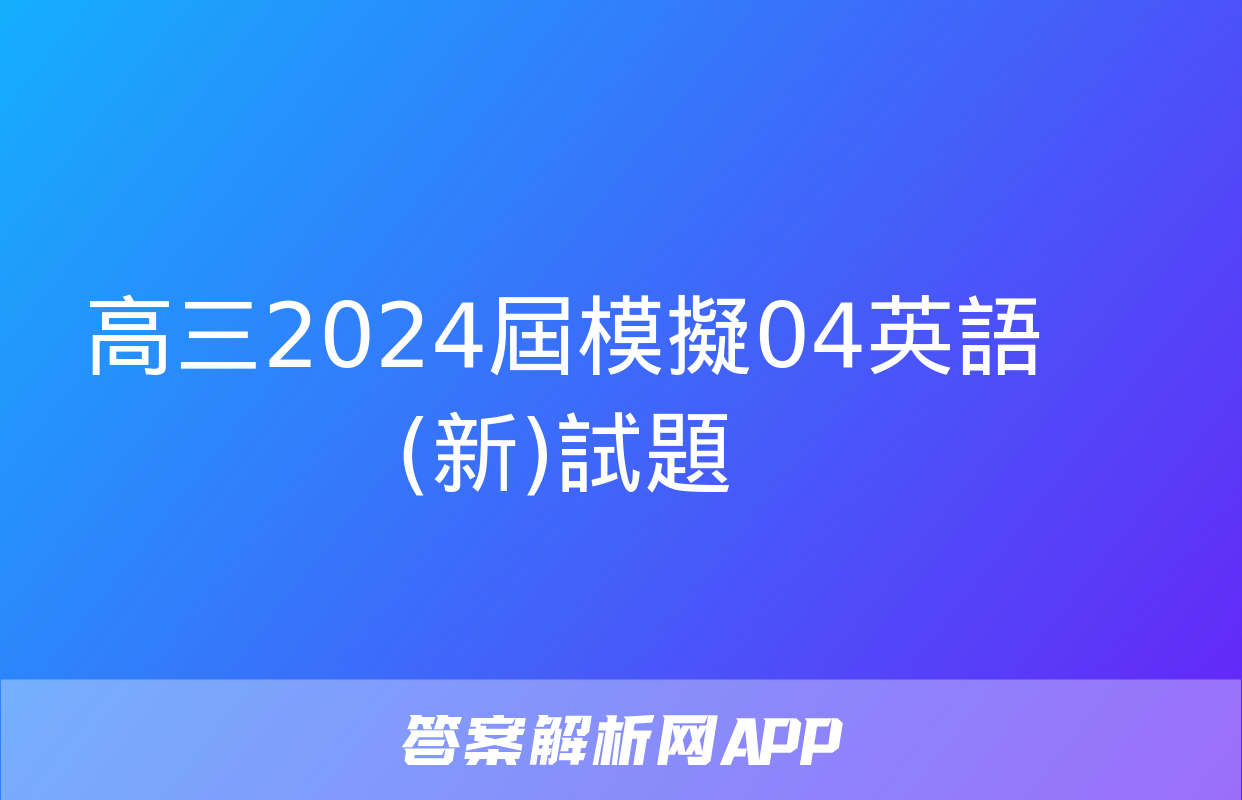 高三2024屆模擬04英語(新)試題

答案解析网APP